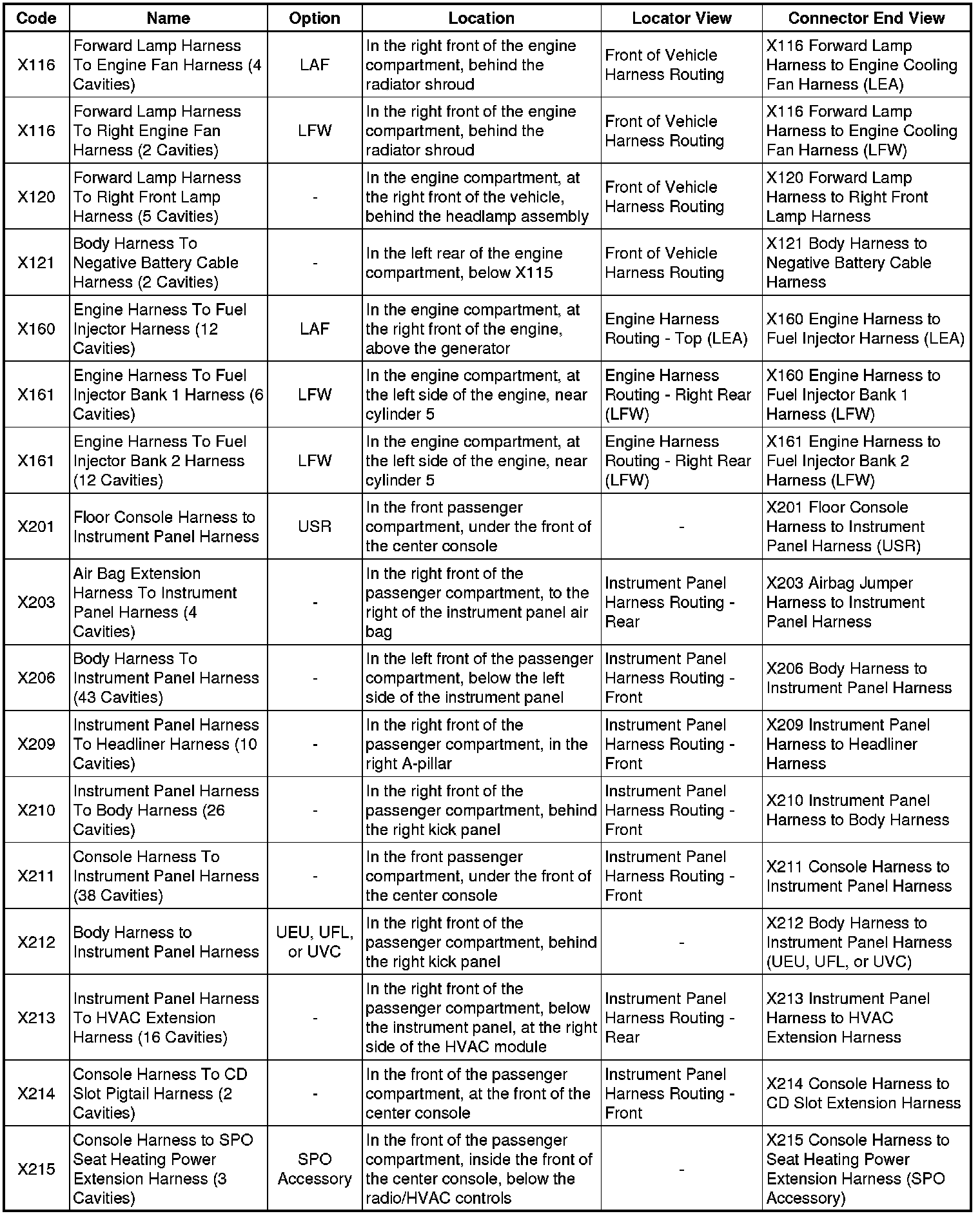 | Code | Name | Option | Location | Locator View | Connector End View |
|---|---|---|---|---|---|
| X116 | Forward Lamp Harness To Engine Fan Harness (4 Cavities) | LAF | In the right front of the engine compartment, behind the radiator shroud | Front of Vehicle Harness Routing | X116 Forward Lamp Harness to Engine Cooling Fan Harness (LEA) |
| X116 | Forward Lamp Harness To Right Engine Fan Harness (2 Cavities) | LFW | In the right front of the engine compartment, behind the radiator shroud | Front of Vehicle Harness Routing | X116 Forward Lamp Harness to Engine Cooling Fan Harness (LFW) |
| X120 | Forward Lamp Harness To Right Front Lamp Harness (5 Cavities) | - | In the engine compartment, at the right front of the vehicle, behind the headlamp assembly | Front of Vehicle Harness Routing | X120 Forward Lamp Harness to Right Front Lamp Harness |
| X121 | Body Harness To Negative Battery Cable Harness (2 Cavities) | - | In the left rear of the engine compartment, below X115 | Front of Vehicle Harness Routing | X121 Body Harness to Negative Battery Cable Harness |
| X160 | Engine Harness To Fuel Injector Harness (12 Cavities) | LAF | In the engine compartment, at the right front of the engine, above the generator | Engine Harness Routing - Top (LEA) | X160 Engine Harness to Fuel Injector Harness (LEA) |
| X161 | Engine Harness To Fuel Injector Bank 1 Harness (6 Cavities) | LFW | In the engine compartment, at the left side of the engine, near cylinder 5 | Engine Harness Routing - Right Rear (LFW) | X160 Engine Harness to Fuel Injector Bank 1 Harness (LFW) |
| X161 | Engine Harness To Fuel Injector Bank 2 Harness (12 Cavities) | LFW | In the engine compartment, at the left side of the engine, near cylinder 5 | Engine Harness Routing - Right Rear (LFW) | X161 Engine Harness to Fuel Injector Bank 2 Harness (LFW) |
| X201 | Floor Console Harness to Instrument Panel Harness | USR | In the front passenger compartment, under the front of the center console | - | X201 Floor Console Harness to Instrument Panel Harness (USR) |
| X203 | Air Bag Extension Harness To Instrument Panel Harness (4 Cavities) | - | In the right front of the passenger compartment, to the right of the instrument panel air bag | Instrument Panel Harness Routing - Rear | X203 Airbag Jumper Harness to Instrument Panel Harness |
| X206 | Body Harness To Instrument Panel Harness (43 Cavities) | - | In the left front of the passenger compartment, below the left side of the instrument panel | Instrument Panel Harness Routing - Front | X206 Body Harness to Instrument Panel Harness |
| X209 | Instrument Panel Harness To Headliner Harness (10 Cavities) | - | In the right front of the passenger compartment, in the right A-pillar | Instrument Panel Harness Routing - Front | X209 Instrument Panel Harness to Headliner Harness |
| X210 | Instrument Panel Harness To Body Harness (26 Cavities) | - | In the right front of the passenger compartment, behind the right kick panel | Instrument Panel Harness Routing - Front | X210 Instrument Panel Harness to Body Harness |
| X211 | Console Harness To Instrument Panel Harness (38 Cavities) | - | In the front passenger compartment, under the front of the center console | Instrument Panel Harness Routing - Front | X211 Console Harness to Instrument Panel Harness |
| X212 | Body Harness to Instrument Panel Harness | UEU, UFL, or UVC | In the right front of the passenger compartment, behind the right kick panel | - | X212 Body Harness to Instrument Panel Harness (UEU, UFL, or UVC) |
| X213 | Instrument Panel Harness To HVAC Extension Harness (16 Cavities) | - | In the right front of the passenger compartment, below the instrument panel, at the right side of the HVAC module | Instrument Panel Harness Routing - Rear | X213 Instrument Panel Harness to HVAC Extension Harness |
| X214 | Console Harness To CD Slot Pigtail Harness (2 Cavities) | - | In the front of the passenger compartment, at the front of the center console | Instrument Panel Harness Routing - Front | X214 Console Harness to CD Slot Extension Harness |
| X215 | Console Harness to SPO Seat Heating Power Extension Harness (3 Cavities) | SPO Accessory | In the front of the passenger compartment, inside the front of the center console, below the radio/HVAC controls | - | X215 Console Harness to Seat Heating Power Extension Harness (SPO Accessory) |